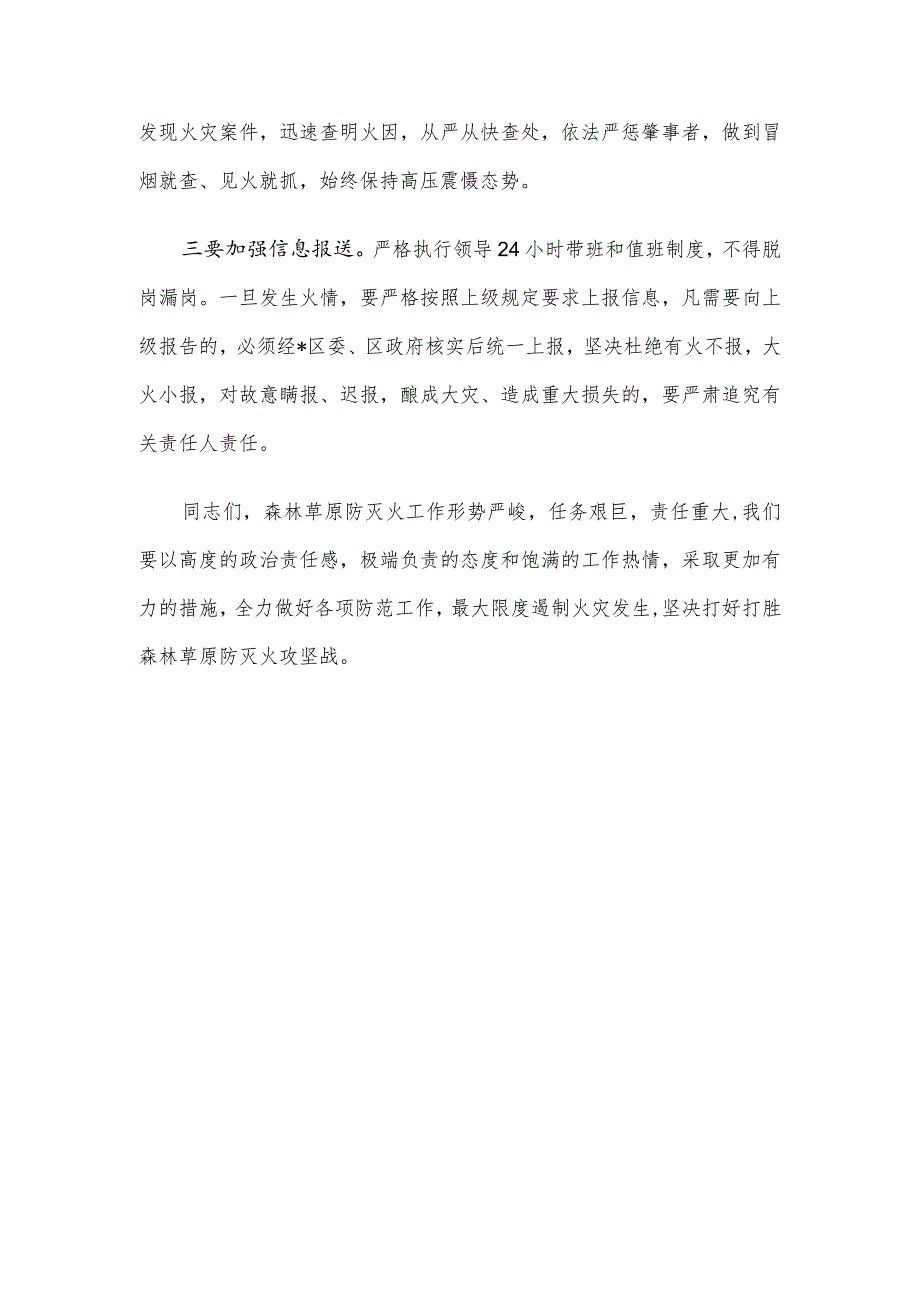 发现火灾案件，迅速查明火因，从严从快查处，依法严惩肇事者，做到冒烟就查、见火就抓，始终保持高压震慑态势。

三要加强信息报送。严格执行领导24小时带班和值班制度，不得脱岗漏岗。一旦发生火情，要严格按照上级规定要求上报信息，凡需要向上级报告的，必须经*区委、区政府核实后统一上报，坚决杜绝有火不报，大火小报，对故意瞒报、迟报，酿成大灾、造成重大损失的，要严肃追究有关责任人责任。

同志们，森林草原防灭火工作形势严峻，任务艰巨，责任重大，我们要以高度的政治责任感，极端负责的态度和饱满的工作热情，采取更加有力的措施，全力做好各项防范工作，最大限度遏制火灾发生，坚决打好打胜森林草原防灭火攻坚战。